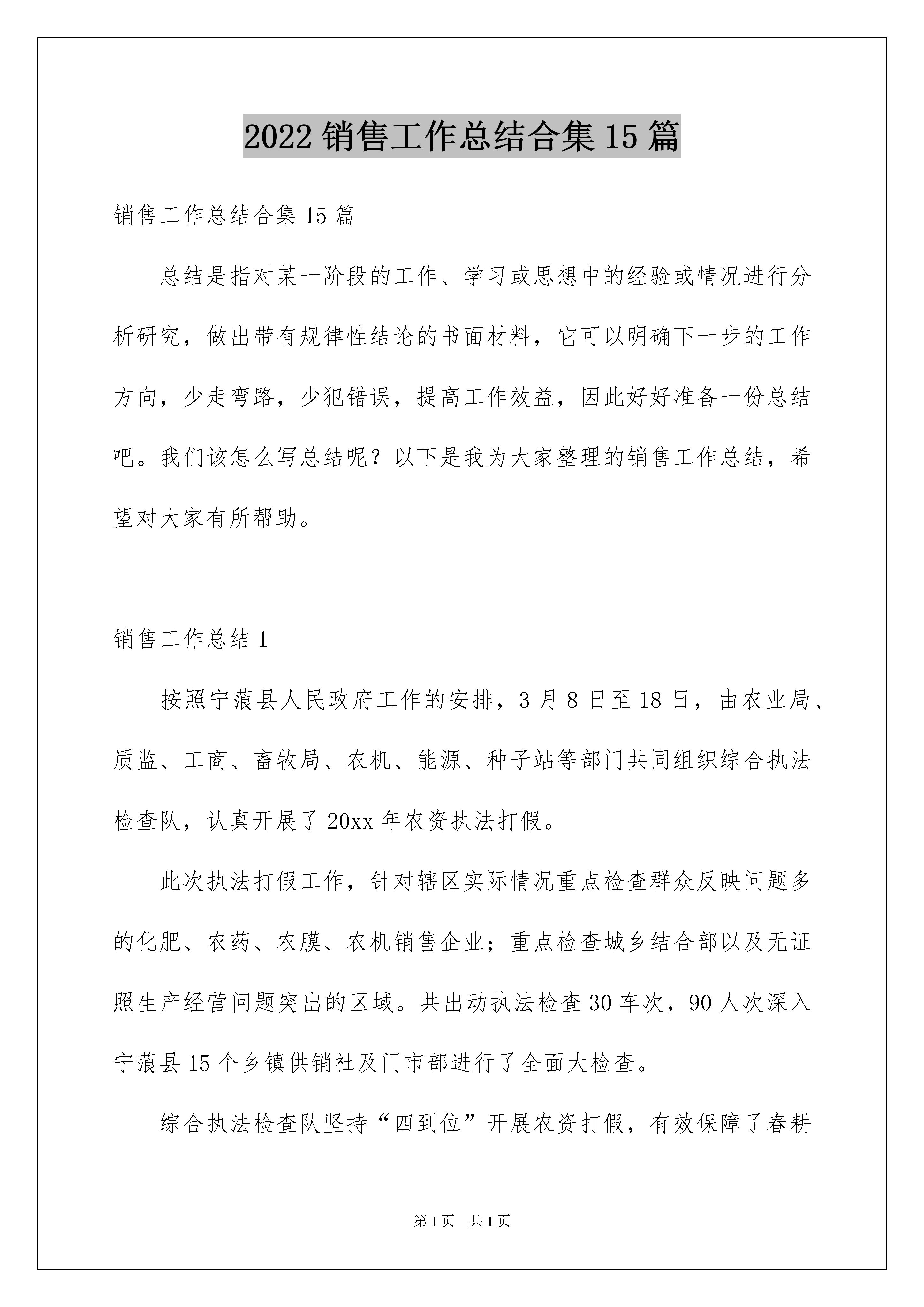 2022 销售工作总结合集 15 篇

销售工作总结合集 15 篇

总结是指对某一阶段的工作、学习或思想中的经验或情况进行分析研究，做出带有规律性结论的书面材料，它可以明确下一步的工作方向，少走弯路，少犯错误，提高工作效益，因此好好准备一份总结吧。我们该怎么写总结呢？以下是我为大家整理的销售工作总结，希望对大家有所帮助。

销售工作总结 1

按照宁蒗县人民政府工作的安排，3 月 8 日至 18 日，由农业局、质监、工商、畜牧局、农机、能源、种子站等部门共同组织综合执法检查队，认真开展了 20xx 年农资执法打假。

此次执法打假工作，针对辖区实际情况重点检查群众反映问题多的化肥、农药、农膜、农机销售企业；重点检查城乡结合部以及无证照生产经营问题突出的区域。共出动执法检查 30 车次，90 人次深入宁蒗县 15 个乡镇供销社及门市部进行了全面大检查。

综合执法检查队坚持“四到位”开展农资打假，有效保障了春耕

第 1 页 共 1 页